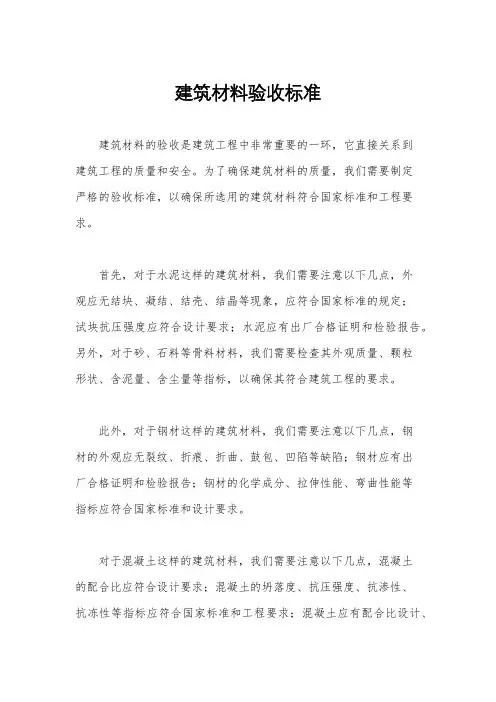 建筑材料验收标准

建筑材料的验收是建筑工程中非常重要的一环，它直接关系到建筑工程的质量和安全。为了确保建筑材料的质量，我们需要制定严格的验收标准，以确保所选用的建筑材料符合国家标准和工程要求。

首先，对于水泥这样的建筑材料，我们需要注意以下几点，外观应无结块、凝结、结壳、结晶等现象，应符合国家标准的规定；试块抗压强度应符合设计要求；水泥应有出厂合格证明和检验报告。另外，对于砂、石料等骨料材料，我们需要检查其外观质量、颗粒形状、含泥量、含尘量等指标，以确保其符合建筑工程的要求。

此外，对于钢材这样的建筑材料，我们需要注意以下几点，钢材的外观应无裂纹、折痕、折曲、鼓包、凹陷等缺陷；钢材应有出厂合格证明和检验报告；钢材的化学成分、拉伸性能、弯曲性能等指标应符合国家标准和设计要求。

对于混凝土这样的建筑材料，我们需要注意以下几点，混凝土的配合比应符合设计要求；混凝土的坍落度、抗压强度、抗渗性、抗冻性等指标应符合国家标准和工程要求；混凝土应有配合比设计、